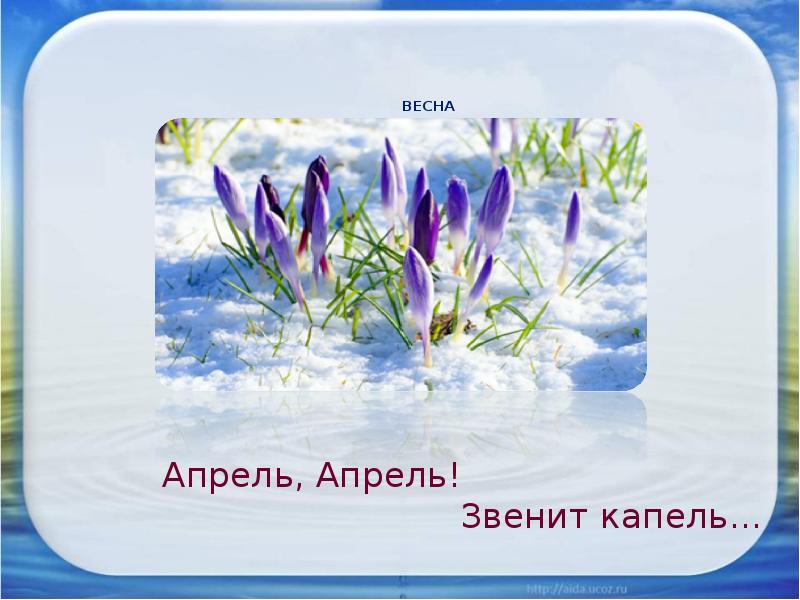 ВЕСНА

Апрель, Апрель!
Звенит капель...

http://aida.ucoz.ru